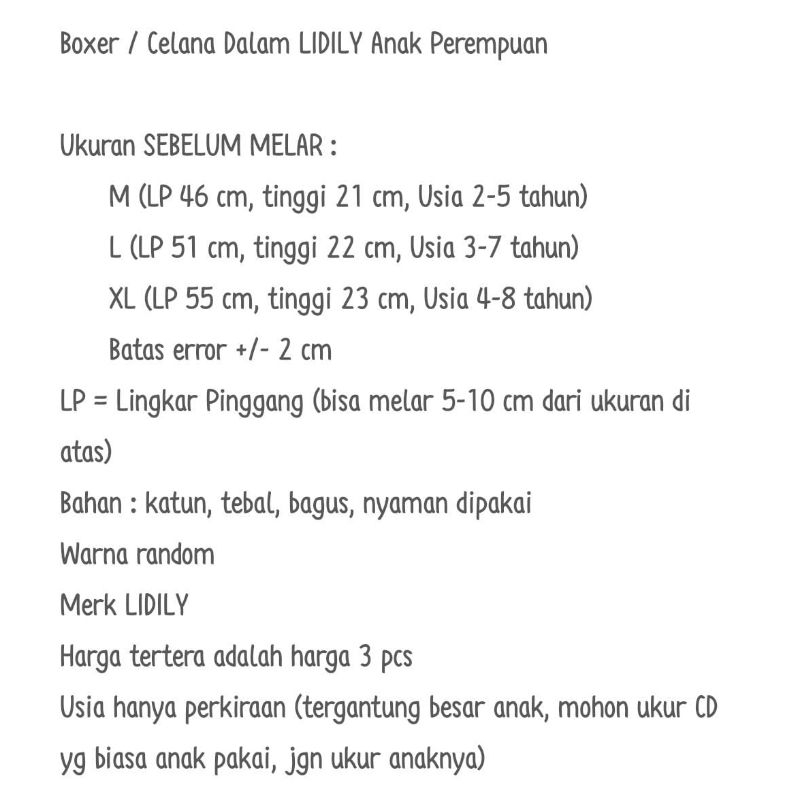 Boxer / Celana Dalam LIDILY Anak Perempuan

Ukuran SEBELUM MELAR :
M (LP 46 cm, tinggi 21 cm, Usia 2-5 tahun)
L (LP 51 cm, tinggi 22 cm, Usia 3-7 tahun)
XL (LP 55 cm, tinggi 23 cm, Usia 4-8 tahun)
Batas error +/- 2 cm
LP = Lingkar Pinggang (bisa melar 5-10 cm dari ukuran di atas)
Bahan : katun, tebal, bagus, nyaman dipakai
Warna random
Merk LIDILY
Harga tertera adalah harga 3 pcs
Usia hanya perkiraan (tergantung besar anak, mohon ukur CD yg biasa anak pakai, jgn ukur anaknya)